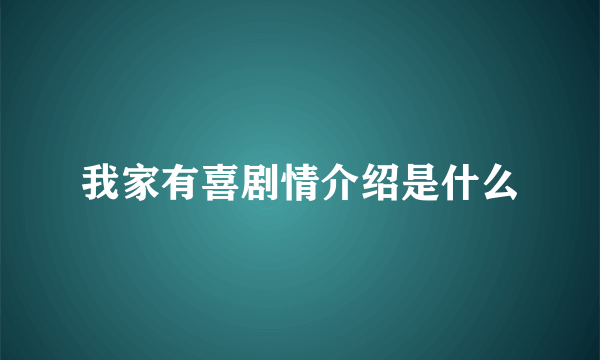 我家有喜剧情介绍是什么